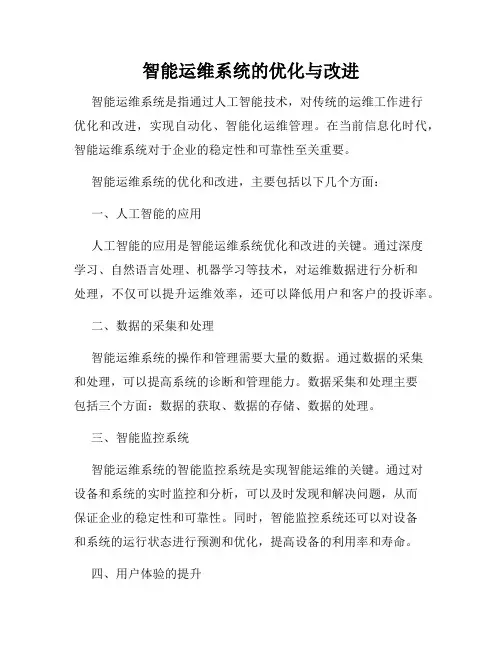 智能运维系统的优化与改进

智能运维系统是指通过人工智能技术，对传统的运维工作进行优化和改进，实现自动化、智能化运维管理。在当前信息化时代，智能运维系统对于企业的稳定性和可靠性至关重要。

智能运维系统的优化和改进，主要包括以下几个方面：

一、人工智能的应用

人工智能的应用是智能运维系统优化和改进的关键。通过深度学习、自然语言处理、机器学习等技术，对运维数据进行分析和处理，不仅可以提升运维效率，还可以降低用户和客户的投诉率。

二、数据的采集和处理

智能运维系统的操作和管理需要大量的数据。通过数据的采集和处理，可以提高系统的诊断和管理能力。数据采集和处理主要包括三个方面：数据的获取、数据的存储、数据的处理。

三、智能监控系统

智能运维系统的智能监控系统是实现智能运维的关键。通过对设备和系统的实时监控和分析，可以及时发现和解决问题，从而保证企业的稳定性和可靠性。同时，智能监控系统还可以对设备和系统的运行状态进行预测和优化，提高设备的利用率和寿命。

四、用户体验的提升